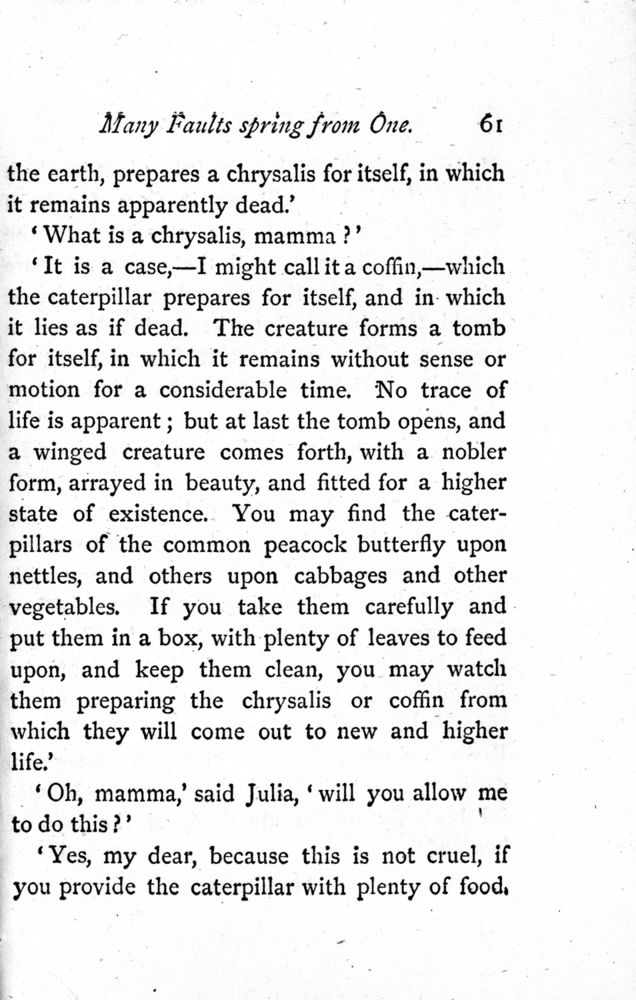 Many Faults spring from One. 61

the earth, prepares a chrysalis for itself, in which it remains apparently dead.'

'What is a chrysalis, mamma?'

'It is a case,—I might call it a coffin,—which the caterpillar prepares for itself, and in which it lies as if dead. The creature forms a tomb for itself, in which it remains without sense or motion for a considerable time. No trace of life is apparent; but at last the tomb opens, and a winged creature comes forth, with a nobler form, arrayed in beauty, and fitted for a higher state of existence. You may find the caterpillars of the common peacock butterfly upon nettles, and others upon cabbages and other vegetables. If you take them carefully and put them in a box, with plenty of leaves to feed upon, and keep them clean, you may watch them preparing the chrysalis or coffin from which they will come out to new and higher life.'

'Oh, mamma,' said Julia, 'will you allow me to do this?'

'Yes, my dear, because this is not cruel, if you provide the caterpillar with plenty of food,